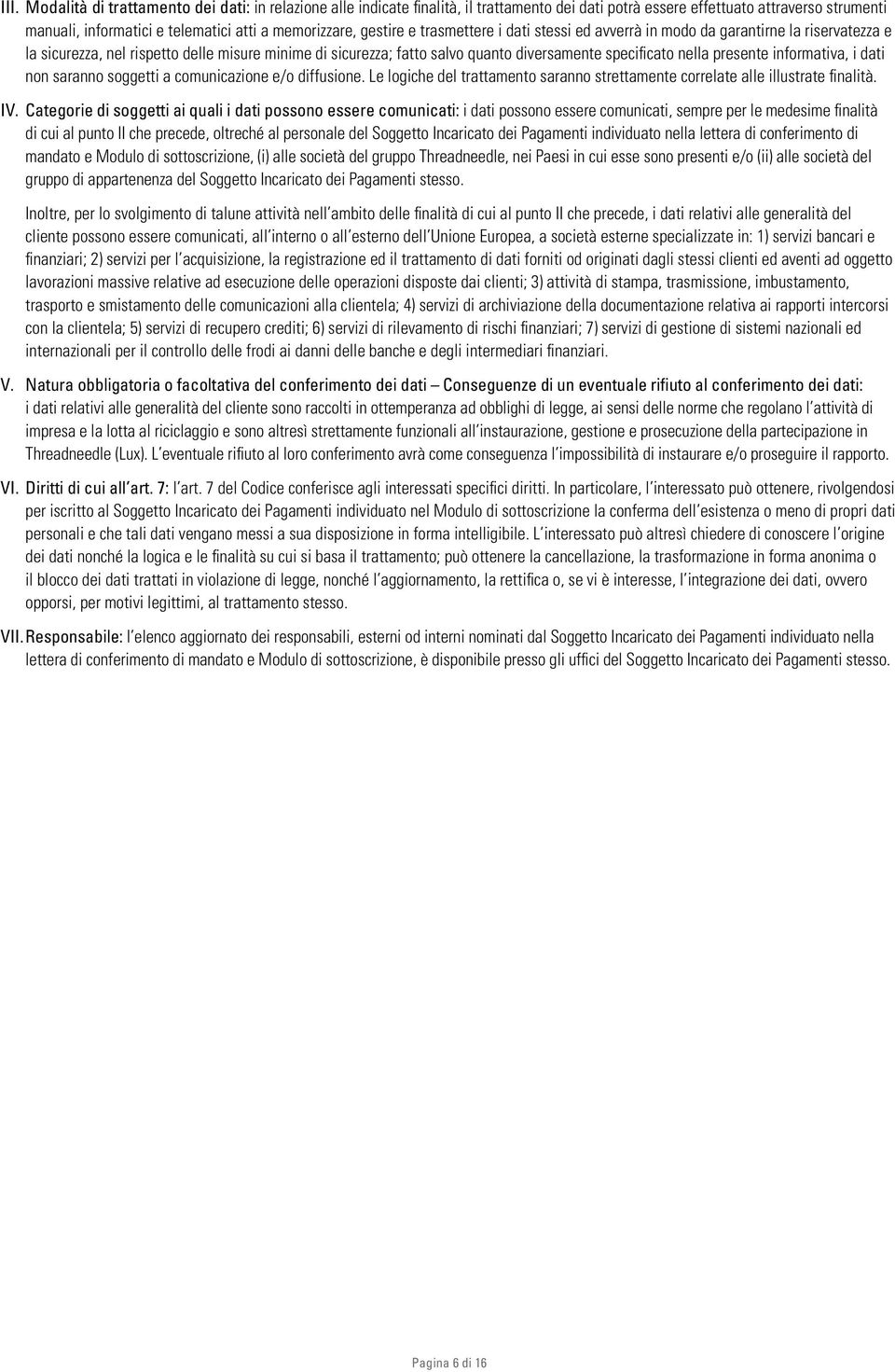 III. Modalità di trattamento dei dati: in relazione alle indicate finalità, il trattamento dei dati potrà essere effettuato attraverso strumenti manuali, informatici e telematici atti a memorizzare, gestire e trasmettere i dati stessi ed avverrà in modo da garantirne la riservatezza e la sicurezza, nel rispetto delle misure minime di sicurezza; fatto salvo quanto diversamente specificato nella presente informativa, i dati non saranno soggetti a comunicazione e/o diffusione. Le logiche del trattamento saranno strettamente correlate alle illustrate finalità.

IV. Categorie di soggetti ai quali i dati possono essere comunicati: i dati possono essere comunicati, sempre per le medesime finalità di cui al punto II che precede, oltreché al personale del Soggetto Incaricato dei Pagamenti individuato nella lettera di conferimento di mandato e Modulo di sottoscrizione, (i) alle società del gruppo Threadneedle, nei Paesi in cui esse sono presenti e/o (ii) alle società del gruppo di appartenenza del Soggetto Incaricato dei Pagamenti stesso.

Inoltre, per lo svolgimento di talune attività nell'ambito delle finalità di cui al punto II che precede, i dati relativi alle generalità del cliente possono essere comunicati, all'interno o all'esterno dell'Unione Europea, a società esterne specializzate in: 1) servizi bancari e finanziari; 2) servizi per l'acquisizione, la registrazione ed il trattamento di dati forniti od originati dagli stessi clienti ed aventi ad oggetto lavorazioni massive relative ad esecuzione delle operazioni disposte dai clienti; 3) attività di stampa, trasmissione, imbustamento, trasporto e smistamento delle comunicazioni alla clientela; 4) servizi di archiviazione della documentazione relativa ai rapporti intercorsi con la clientela; 5) servizi di recupero crediti; 6) servizi di rilevamento di rischi finanziari; 7) servizi di gestione di sistemi nazionali ed internazionali per il controllo delle frodi ai danni delle banche e degli intermediari finanziari.

V. Natura obbligatoria o facoltativa del conferimento dei dati – Conseguenze di un eventuale rifiuto al conferimento dei dati: i dati relativi alle generalità del cliente sono raccolti in ottemperanza ad obblighi di legge, ai sensi delle norme che regolano l'attività di impresa e la lotta al riciclaggio e sono altresì strettamente funzionali all'instaurazione, gestione e prosecuzione della partecipazione in Threadneedle (Lux). L'eventuale rifiuto al loro conferimento avrà come conseguenza l'impossibilità di instaurare e/o proseguire il rapporto.

VI. Diritti di cui all'art. 7: l'art. 7 del Codice conferisce agli interessati specifici diritti. In particolare, l'interessato può ottenere, rivolgendosi per iscritto al Soggetto Incaricato dei Pagamenti individuato nel Modulo di sottoscrizione la conferma dell'esistenza o meno di propri dati personali e che tali dati vengano messi a sua disposizione in forma intelligibile. L'interessato può altresì chiedere di conoscere l'origine dei dati nonché la logica e le finalità su cui si basa il trattamento; può ottenere la cancellazione, la trasformazione in forma anonima o il blocco dei dati trattati in violazione di legge, nonché l'aggiornamento, la rettifica o, se vi è interesse, l'integrazione dei dati, ovvero opporsi, per motivi legittimi, al trattamento stesso.

VII. Responsabile: l'elenco aggiornato dei responsabili, esterni od interni nominati dal Soggetto Incaricato dei Pagamenti individuato nella lettera di conferimento di mandato e Modulo di sottoscrizione, è disponibile presso gli uffici del Soggetto Incaricato dei Pagamenti stesso.

Pagina 6 di 16